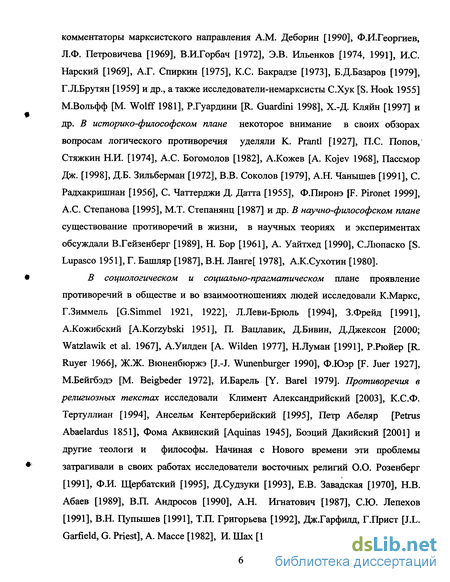 комментаторы марксистского направления А.М. Деборин [1990], Ф.И.Георгиев, Л.Ф. Петровичева [1969], В.И.Горбач [1972], Э.В. Ильенков [1974, 1991], И.С. Нарский [1969], А.Г. Спиркин [1975], К.С. Бакрадзе [1973], Б.Д.Базаров [1979], Г.Л.Брутян [1959] и др., а также исследователи-немарксисты С.Хук [S. Hook 1955] М.Вольфф [M. Wolff 1981], Р.Гуардини [R. Guardini 1998], Х.-Д. Кляйн [1997] и др. В историко-философском плане некоторое внимание в своих обзорах вопросам логического противоречия уделяли K. Prantl [1927], П.С. Попов, Стяжкин Н.И. [1974], А.С. Богомолов [1982], А.Кожев [A. Kojev 1968], Пассмор Дж. [1998], Д.Б. Зильберман [1972], В.В. Соколов [1979], А.Н. Чанышев [1991], С. Радхакришнан [1956], С. Чаттерджи Д. Датта [1955], Ф.Пиронэ [F. Pironet 1999], А.С. Степанова [1995], М.Т. Степанянц [1987] и др. В научно-философском плане существование противоречий в жизни, в научных теориях и экспериментах обсуждали В.Гейзенберг [1989], Н. Бор [1961], А. Уайтхед [1990], С.Люпаско [S. Lupasco 1951], Г. Башляр [1987], В.Н. Ланге[ 1978], А.К.Сухотин [1980].

В социологическом и социально-прагматическом плане проявление противоречий в обществе и во взаимоотношениях людей исследовали К.Маркс, Г.Зиммель [G.Simmel 1921, 1922], Л.Леви-Брюль [1994], З.Фрейд [1991], А.Кожибский [A.Korzybski 1951], П. Вацлавик, Д.Бивин, Д.Джексон [2000; Watzlawik et al. 1967], А.Уилден [A. Wilden 1977], Н.Луман [1991], Р.Рюйер [R. Ruyer 1966], Ж.Ж. Вюненбюржэ [J.-J. Wunenburger 1990], Ф.Юэр [F. Juer 1927], М.Бейгбэдэ [M. Beigbeder 1972], И.Барель [Y. Barel 1979]. Противоречия в религиозных текстах исследовали Климент Александрийский [2003], К.С.Ф. Тертуллиан [1994], Ансельм Кентерберийский [1995], Петр Абеляр [Petrus Abaelardus 1851], Фома Аквинский [Aquinas 1945], Боэций Дакийский [2001] и другие теологи и философы. Начиная с Нового времени эти проблемы затрагивали в своих работах исследователи восточных религий О.О. Розенберг [1991], Ф.И. Щербатский [1995], Д.Судзуки [1993], Е.В. Завадская [1970], Н.В. Абаев [1989], В.П. Андросов [1990], А.Н. Игнатович [1987], С.Ю. Лепехов [1991], В.Н. Пупышев [1991], Т.П. Григорьева [1992], Дж.Гарфилд, Г.Прист [J.L. Garfield, G. Priest], А. Массе [1982], И. Шах [1

6

dsLib.net
библиотека диссертаций